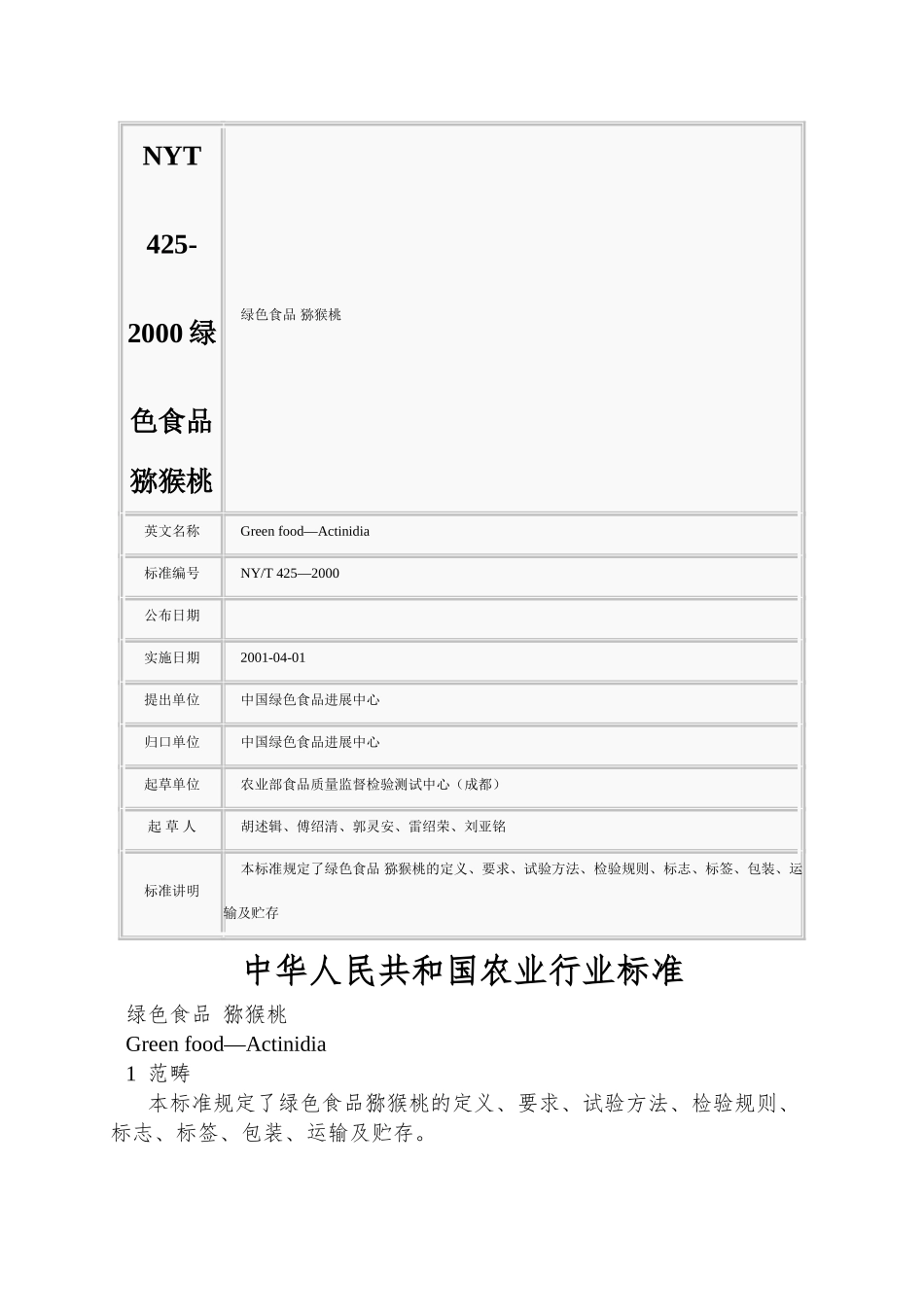 | NYT 425-2000 绿色食品 猕猴桃 | 绿色食品 猕猴桃 |
|---|---|
| 英文名称 | Green food—Actinidia |
| 标准编号 | NY/T 425—2000 |
| 公布日期 | |
| 实施日期 | 2001-04-01 |
| 提出单位 | 中国绿色食品进展中心 |
| 归口单位 | 中国绿色食品进展中心 |
| 起草单位 | 农业部食品质量监督检验测试中心（成都） |
| 起 草 人 | 胡述辑、傅绍清、郭灵安、雷绍荣、刘亚铭 |
| 标准讲明 | 本标准规定了绿色食品 猕猴桃的定义、要求、试验方法、检验规则、标志、标签、包装、运输及贮存 |

中华人民共和国农业行业标准

绿色食品 猕猴桃

Green food—Actinidia

1 范畴

本标准规定了绿色食品猕猴桃的定义、要求、试验方法、检验规则、标志、标签、包装、运输及贮存。